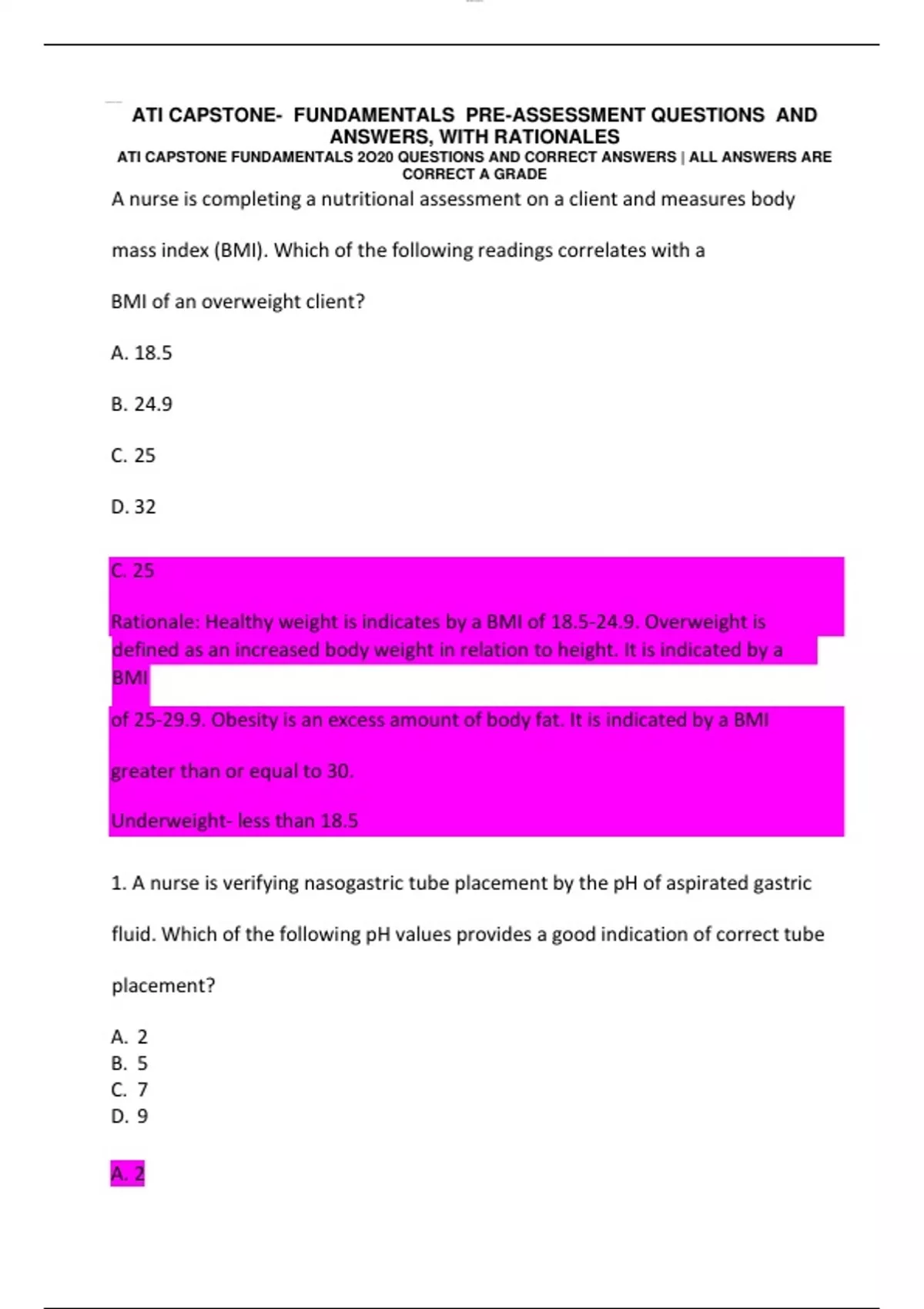 ATI CAPSTONE- FUNDAMENTALS PRE-ASSESSMENT QUESTIONS AND ANSWERS, WITH RATIONALES
ATI CAPSTONE FUNDAMENTALS 2O20 QUESTIONS AND CORRECT ANSWERS | ALL ANSWERS ARE CORRECT A GRADE

A nurse is completing a nutritional assessment on a client and measures body mass index (BMI). Which of the following readings correlates with a BMI of an overweight client?

A. 18.5

B. 24.9

C. 25

D. 32

C. 25

Rationale: Healthy weight is indicates by a BMI of 18.5-24.9. Overweight is defined as an increased body weight in relation to height. It is indicated by a BMI

of 25-29.9. Obesity is an excess amount of body fat. It is indicated by a BMI greater than or equal to 30.

Underweight- less than 18.5

1. A nurse is verifying nasogastric tube placement by the pH of aspirated gastric fluid. Which of the following pH values provides a good indication of correct tube placement?

A. 2
B. 5
C. 7
D. 9

A. 2